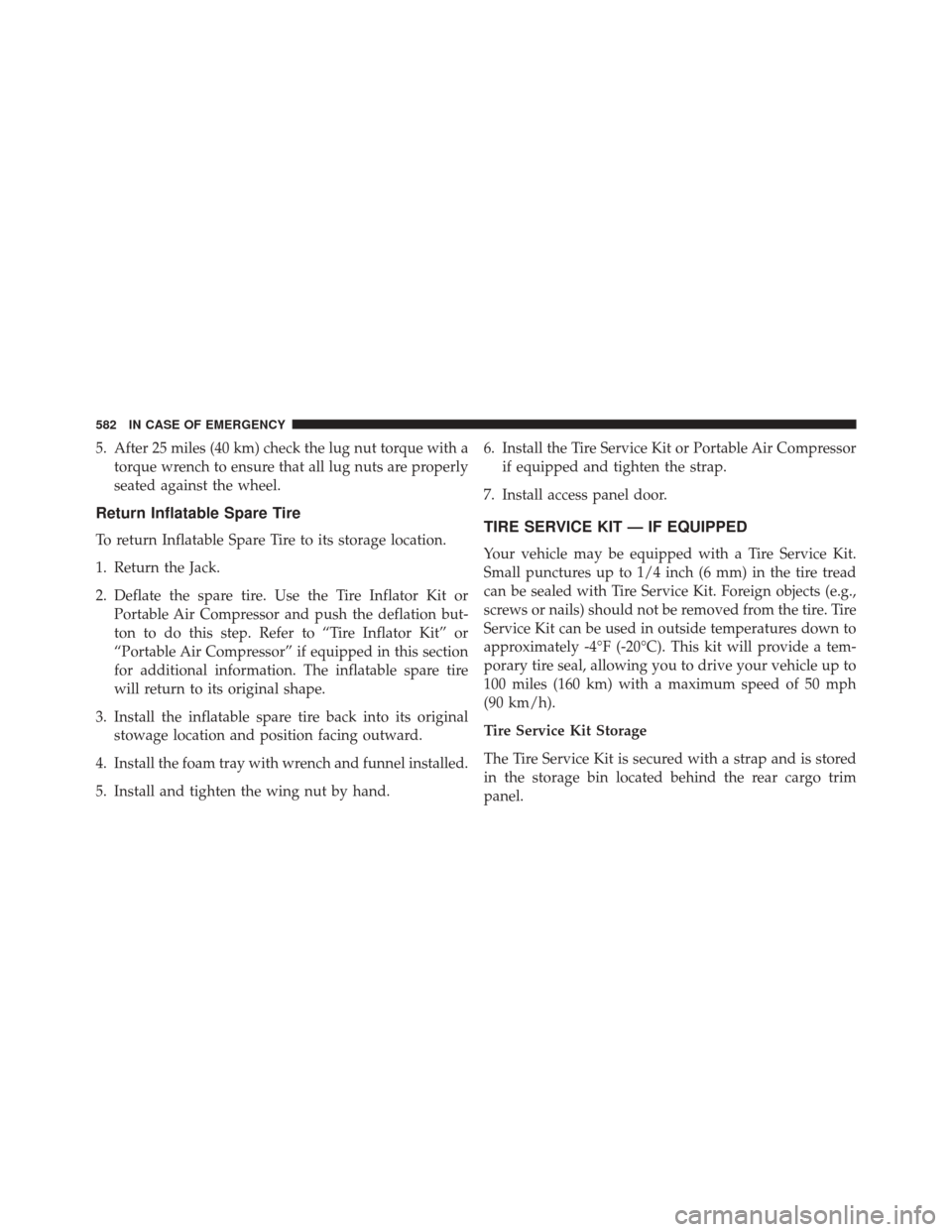 582 IN CASE OF EMERGENCY

5. After 25 miles (40 km) check the lug nut torque with a torque wrench to ensure that all lug nuts are properly seated against the wheel.

Return Inflatable Spare Tire

To return Inflatable Spare Tire to its storage location.

1. Return the Jack.

2. Deflate the spare tire. Use the Tire Inflator Kit or Portable Air Compressor and push the deflation button to do this step. Refer to “Tire Inflator Kit” or “Portable Air Compressor” if equipped in this section for additional information. The inflatable spare tire will return to its original shape.

3. Install the inflatable spare tire back into its original stowage location and position facing outward.

4. Install the foam tray with wrench and funnel installed.

5. Install and tighten the wing nut by hand.

6. Install the Tire Service Kit or Portable Air Compressor if equipped and tighten the strap.

7. Install access panel door.

TIRE SERVICE KIT — IF EQUIPPED

Your vehicle may be equipped with a Tire Service Kit. Small punctures up to 1/4 inch (6 mm) in the tire tread can be sealed with Tire Service Kit. Foreign objects (e.g., screws or nails) should not be removed from the tire. Tire Service Kit can be used in outside temperatures down to approximately -4°F (-20°C). This kit will provide a temporary tire seal, allowing you to drive your vehicle up to 100 miles (160 km) with a maximum speed of 50 mph (90 km/h).

Tire Service Kit Storage

The Tire Service Kit is secured with a strap and is stored in the storage bin located behind the rear cargo trim panel.

carmanualsonline.info